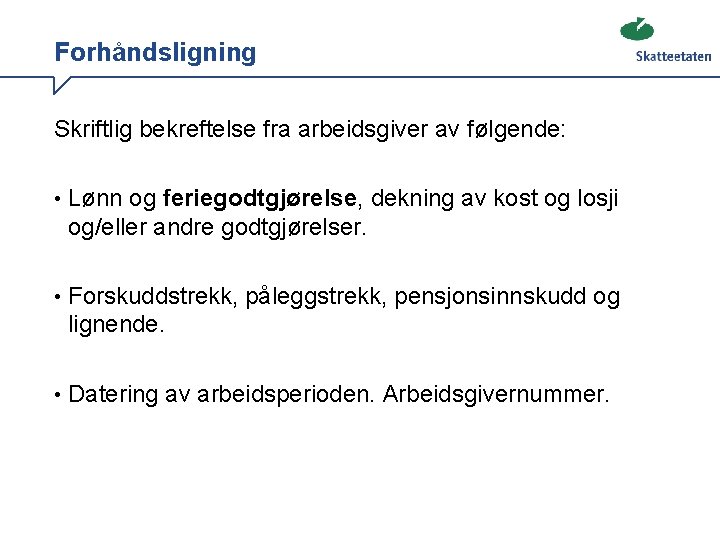 Forhåndsligning

Skatteetaten

Skriftlig bekreftelse fra arbeidsgiver av følgende:

• Lønn og feriegodtgjørelse, dekning av kost og losji og/eller andre godtgjørelser.

• Forskuddstrekk, påleggstrekk, pensjonsinnskudd og lignende.

• Datering av arbeidsperioden. Arbeidsgivernummer.